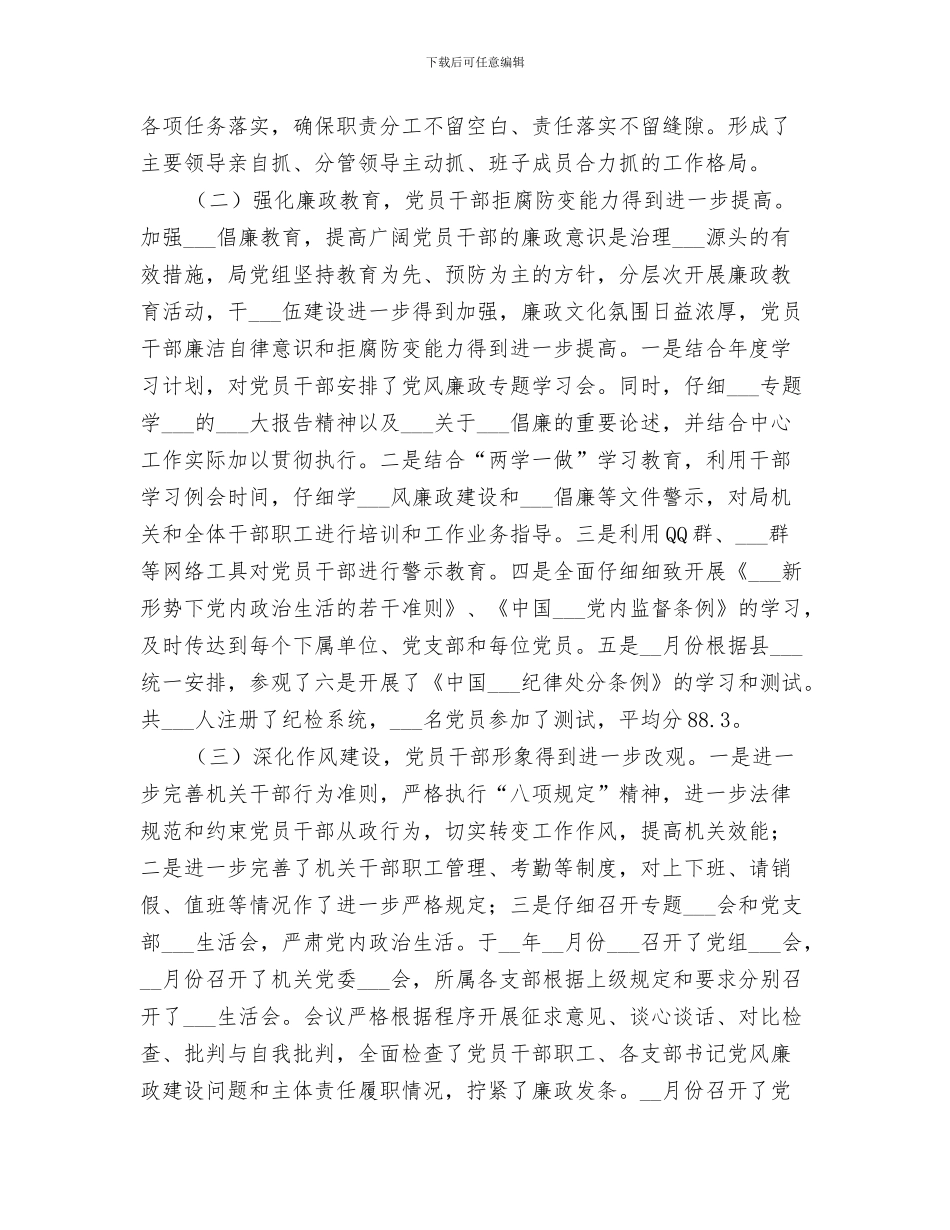 下载后可任意编辑

各项任务落实，确保职责分工不留空白、责任落实不留缝隙。形成了主要领导亲自抓、分管领导主动抓、班子成员合力抓的工作格局。

（二）强化廉政教育，党员干部拒腐防变能力得到进一步提高。加强___倡廉教育，提高广阔党员干部的廉政意识是治理___源头的有效措施，局党组坚持教育为先、预防为主的方针，分层次开展廉政教育活动，干___伍建设进一步得到加强，廉政文化氛围日益浓厚，党员干部廉洁自律意识和拒腐防变能力得到进一步提高。一是结合年度学习计划，对党员干部安排了党风廉政专题学习会。同时，仔细___专题学___的___大报告精神以及___关于___倡廉的重要论述，并结合中心工作实际加以贯彻执行。二是结合“两学一做”学习教育，利用干部学习例会时间，仔细学___风廉政建设和___倡廉等文件警示，对局机关和全体干部职工进行培训和工作业务指导。三是利用QQ群、___群等网络工具对党员干部进行警示教育。四是全面仔细细致开展《___新形势下党内政治生活的若干准则》、《中国___党内监督条例》的学习，及时传达到每个下属单位、党支部和每位党员。五是__月份根据县___统一安排，参观了六是开展了《中国___纪律处分条例》的学习和测试。共___人注册了纪检系统，___名党员参加了测试，平均分88.3。

（三）深化作风建设，党员干部形象得到进一步改观。一是进一步完善机关干部行为准则，严格执行“八项规定”精神，进一步法律规范和约束党员干部从政行为，切实转变工作作风，提高机关效能；二是进一步完善了机关干部职工管理、考勤等制度，对上下班、请销假、值班等情况作了进一步严格规定；三是仔细召开专题___会和党支部___生活会，严肃党内政治生活。于__年__月份___召开了党组___会，__月份召开了机关党委___会，所属各支部根据上级规定和要求分别召开了___生活会。会议严格根据程序开展征求意见、谈心谈话、对比检查、批判与自我批判，全面检查了党员干部职工、各支部书记党风廉政建设问题和主体责任履职情况，拧紧了廉政发条。__月份召开了党